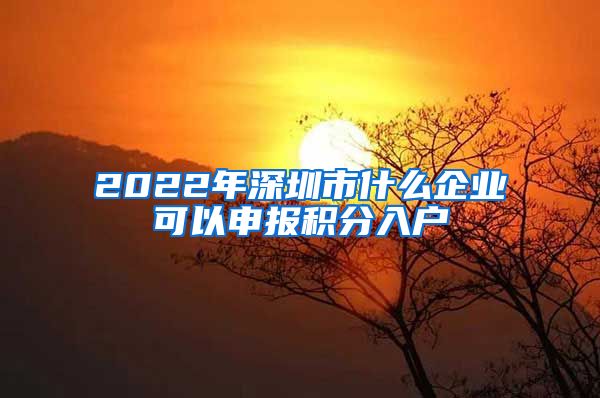 2022年深圳市什么企业可以申报积分入户